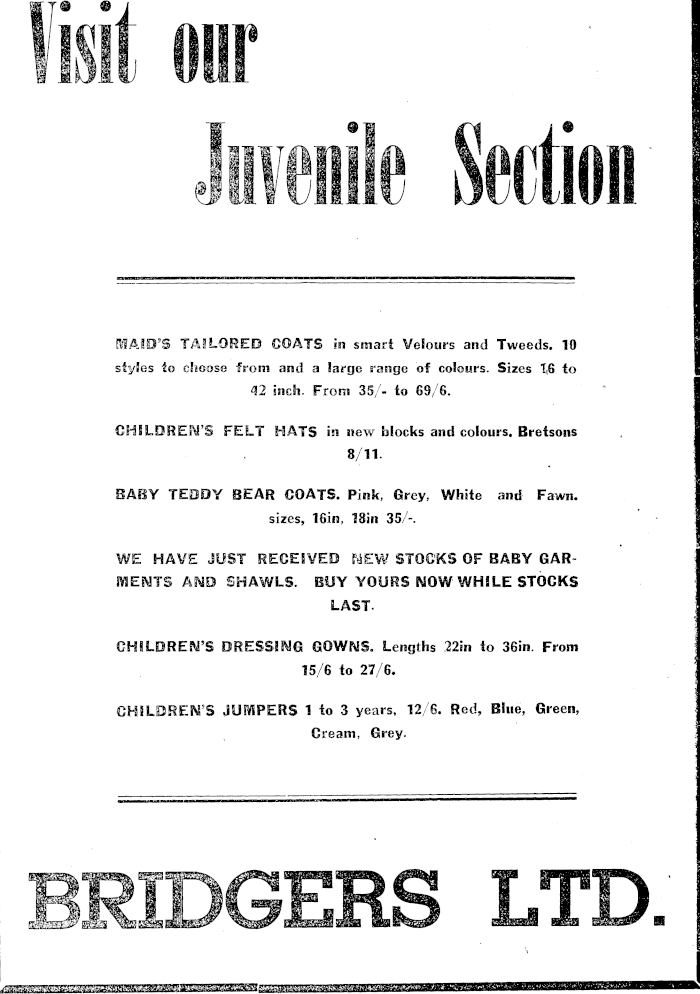 Visit our

Juvenile Section

MAID'S TAILORED COATS in smart Velours and Tweeds. 10 styles to choose from and a large range of colours. Sizes 16 to 42 inch. From 35/- to 69/6.

CHILDREN'S FELT HATS in new blocks and colours. Bretsons 8/11.

BABY TEDDY BEAR COATS. Pink, Grey, White and Fawn. sizes, 16in, 18in 35/-.

WE HAVE JUST RECEIVED NEW STOCKS OF BABY GARMENTS AND SHAWLS. BUY YOURS NOW WHILE STOCKS LAST.

CHILDREN'S DRESSING GOWNS. Lengths 22in to 36in. From 15/6 to 27/6.

CHILDREN'S JUMPERS 1 to 3 years, 12/6. Red, Blue, Green, Cream, Grey.

BRIDGERS LTD.